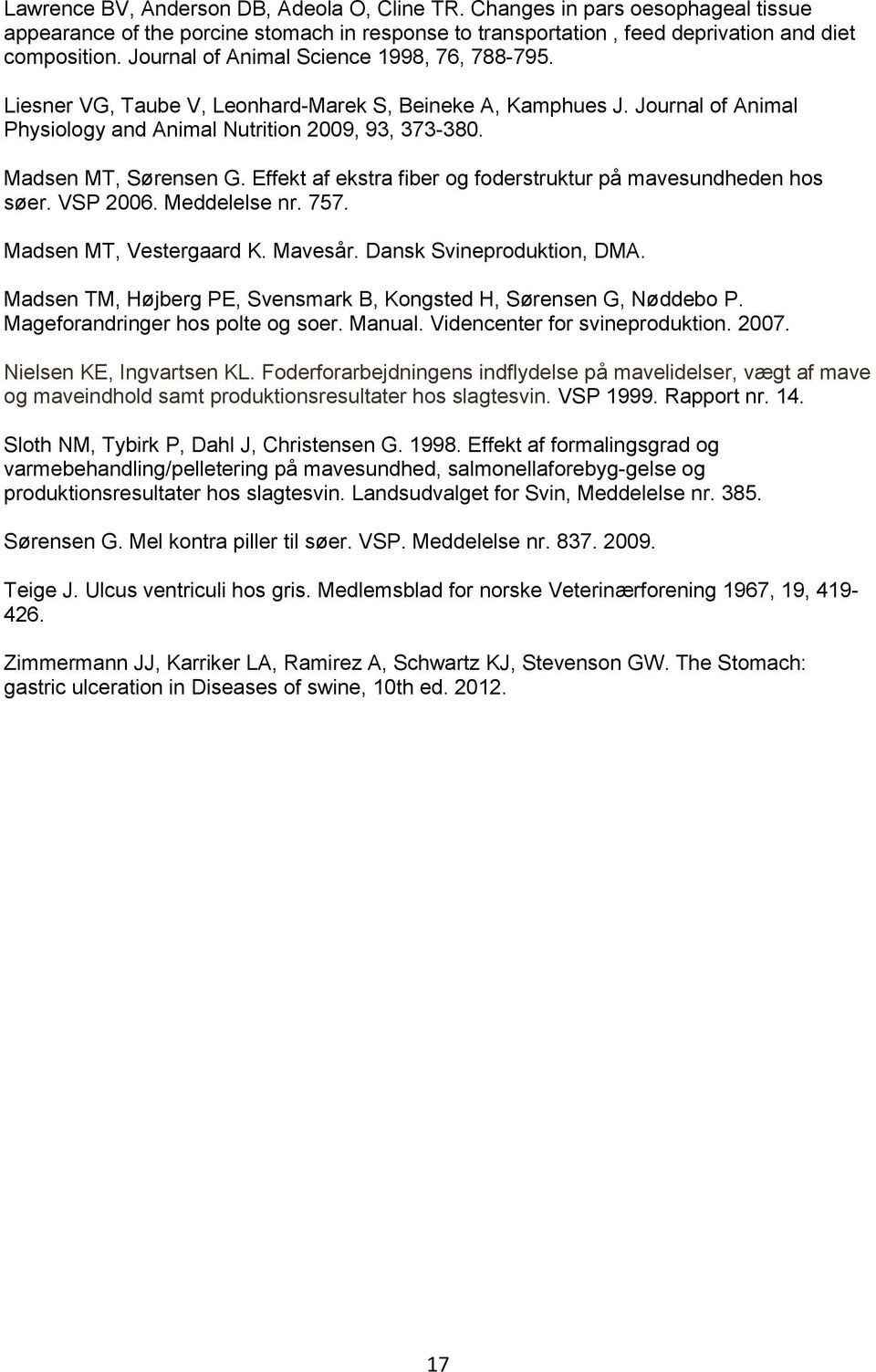 Lawrence BV, Anderson DB, Adeola O, Cline TR. Changes in pars oesophageal tissue appearance of the porcine stomach in response to transportation , feed deprivation and diet composition. Journal of Animal Science 1998, 76, 788-795.

Liesner VG, Taube V, Leonhard-Marek S, Beineke A, Kamphues J. Journal of Animal Physiology and Animal Nutrition 2009, 93, 373-380.

Madsen MT, Sørensen G. Effekt af ekstra fiber og foderstruktur på mavesundheden hos søer. VSP 2006. Meddelelse nr. 757.

Madsen MT, Vestergaard K. Mavesår. Dansk Svineproduktion, DMA.

Madsen TM, Højberg PE, Svensmark B, Kongsted H, Sørensen G, Nøddebo P. Mageforandringer hos polte og soer. Manual. Videncenter for svineproduktion. 2007.

Nielsen KE, Ingvartsen KL. Foderforarbejdningens indflydelse på mavelidelser, vægt af mave og maveindhold samt produktionsresultater hos slagtesvin. VSP 1999. Rapport nr. 14.

Sloth NM, Tybirk P, Dahl J, Christensen G. 1998. Effekt af formalingsgrad og varmebehandling/pelletering på mavesundhed, salmonellaforebyg-gelse og produktionsresultater hos slagtesvin. Landsudvalget for Svin, Meddelelse nr. 385.

Sørensen G. Mel kontra piller til søer. VSP. Meddelelse nr. 837. 2009.

Teige J. Ulcus ventriculi hos gris. Medlemsblad for norske Veterinærforening 1967, 19, 419-426.

Zimmermann JJ, Karriker LA, Ramirez A, Schwartz KJ, Stevenson GW. The Stomach: gastric ulceration in Diseases of swine, 10th ed. 2012.

17